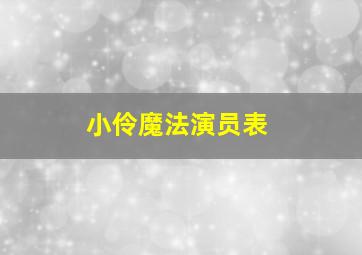 小伶魔法演员表